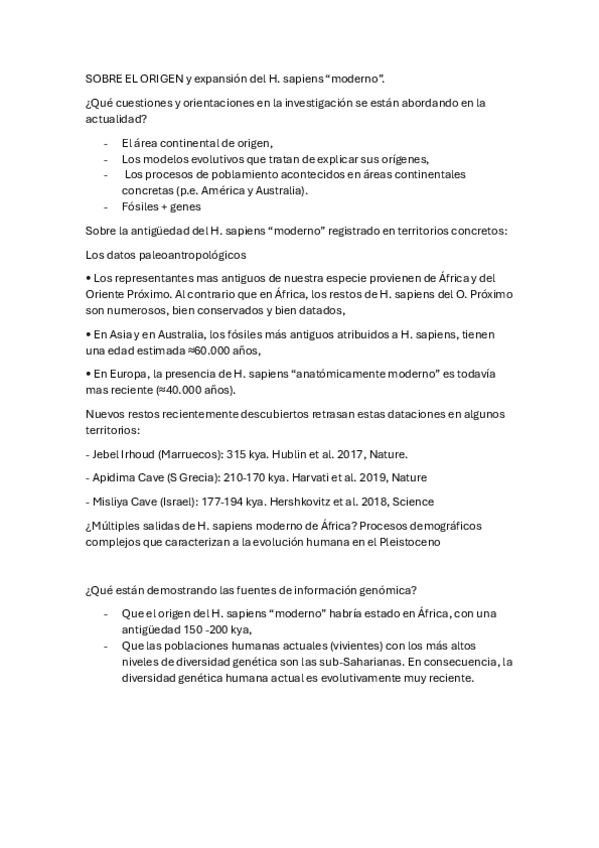 SOBRE EL ORIGEN y expansión del H. sapiens “moderno”.

¿Qué cuestiones y orientaciones en la investigación se están abordando en la actualidad?

- El área continental de origen,
- Los modelos evolutivos que tratan de explicar sus orígenes,
- Los procesos de poblamiento acontecidos en áreas continentales concretas (p.e. América y Australia).
- Fósiles + genes

Sobre la antigüedad del H. sapiens “moderno” registrado en territorios concretos:

Los datos paleoantropológicos

• Los representantes mas antiguos de nuestra especie provienen de África y del Oriente Próximo. Al contrario que en África, los restos de H. sapiens del O. Próximo son numerosos, bien conservados y bien datados,

• En Asia y en Australia, los fósiles más antiguos atribuidos a H. sapiens, tienen una edad estimada ≈60.000 años,

• En Europa, la presencia de H. sapiens “anatómicamente moderno” es todavía mas reciente (≈40.000 años).

Nuevos restos recientemente descubiertos retrasan estas dataciones en algunos territorios:

- Jebel Irhoud (Marruecos): 315 kya. Hublin et al. 2017, Nature.

- Apidima Cave (S Grecia): 210-170 kya. Harvati et al. 2019, Nature

- Misliya Cave (Israel): 177-194 kya. Hershkovitz et al. 2018, Science

¿Múltiples salidas de H. sapiens moderno de África? Procesos demográficos complejos que caracterizan a la evolución humana en el Pleistoceno

¿Qué están demostrando las fuentes de información genómica?

- Que el origen del H. sapiens “moderno” habría estado en África, con una antigüedad 150 -200 kya,
- Que las poblaciones humanas actuales (vivientes) con los más altos niveles de diversidad genética son las sub-Saharianas. En consecuencia, la diversidad genética humana actual es evolutivamente muy reciente.